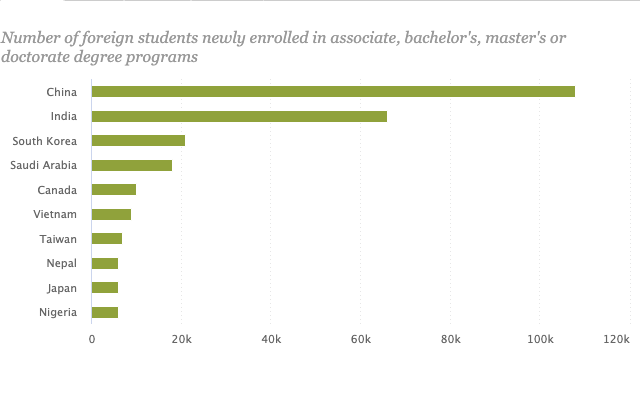 Number of foreign students newly enrolled in associate, bachelor's, master's or doctorate degree programs

China
India
South Korea
Saudi Arabia
Canada
Vietnam
Taiwan
Nepal
Japan
Nigeria

0 20k 40k 60k 80k 100k 120k